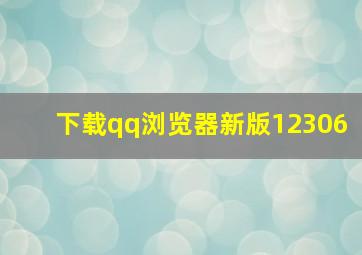 下载qq浏览器新版12306